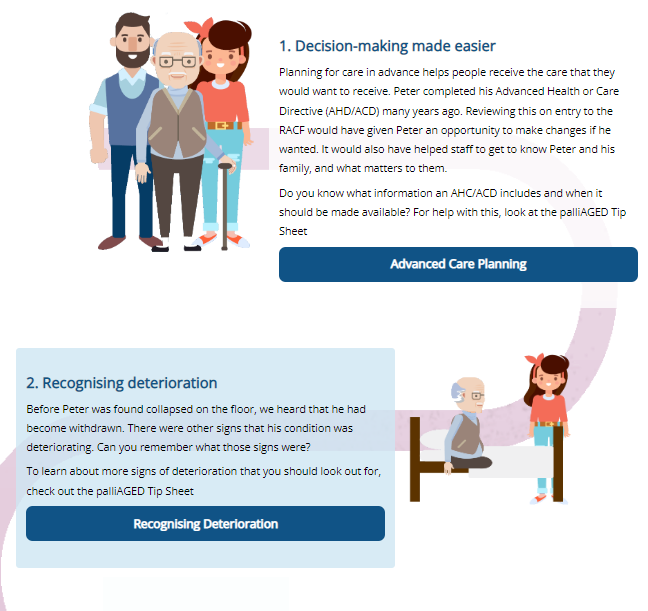 1. Decision-making made easier

Planning for care in advance helps people receive the care that they would want to receive. Peter completed his Advanced Health or Care Directive (AHD/ACD) many years ago. Reviewing this on entry to the RACF would have given Peter an opportunity to make changes if he wanted. It would also have helped staff to get to know Peter and his family, and what matters to them.

Do you know what information an AHC/ACD includes and when it should be made available? For help with this, look at the palliAGED Tip Sheet

Advanced Care Planning

2. Recognising deterioration

Before Peter was found collapsed on the floor, we heard that he had become withdrawn. There were other signs that his condition was deteriorating. Can you remember what those signs were?

To learn about more signs of deterioration that you should look out for, check out the palliAGED Tip Sheet

Recognising Deterioration